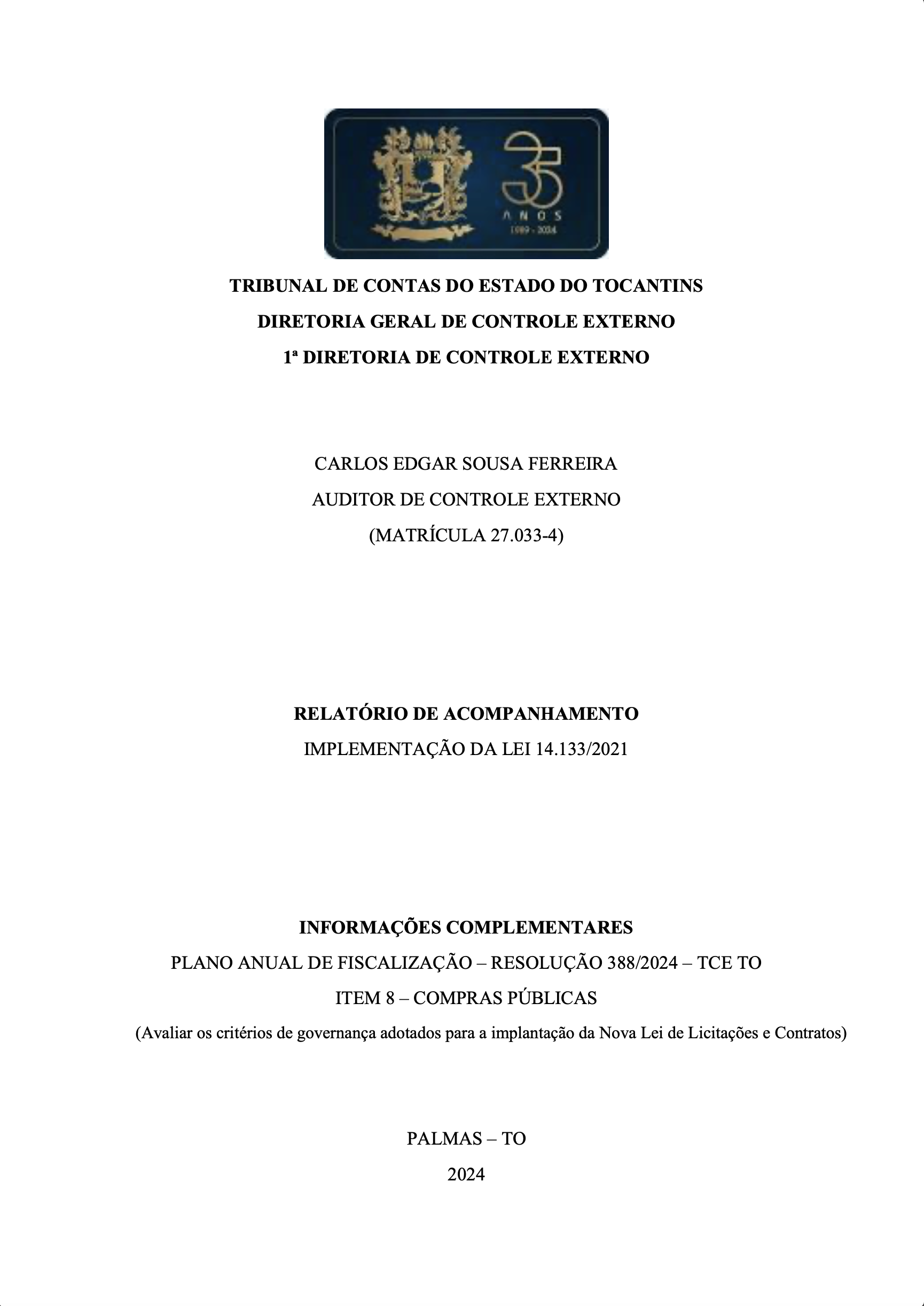 35
ANOS
1989 - 2024

TRIBUNAL DE CONTAS DO ESTADO DO TOCANTINS
DIRETORIA GERAL DE CONTROLE EXTERNO
1ª DIRETORIA DE CONTROLE EXTERNO

CARLOS EDGAR SOUSA FERREIRA
AUDITOR DE CONTROLE EXTERNO
(MATRÍCULA 27.033-4)

RELATÓRIO DE ACOMPANHAMENTO
IMPLEMENTAÇÃO DA LEI 14.133/2021

INFORMAÇÕES COMPLEMENTARES
PLANO ANUAL DE FISCALIZAÇÃO – RESOLUÇÃO 388/2024 – TCE TO
ITEM 8 – COMPRAS PÚBLICAS
(Avaliar os critérios de governança adotados para a implantação da Nova Lei de Licitações e Contratos)

PALMAS – TO
2024